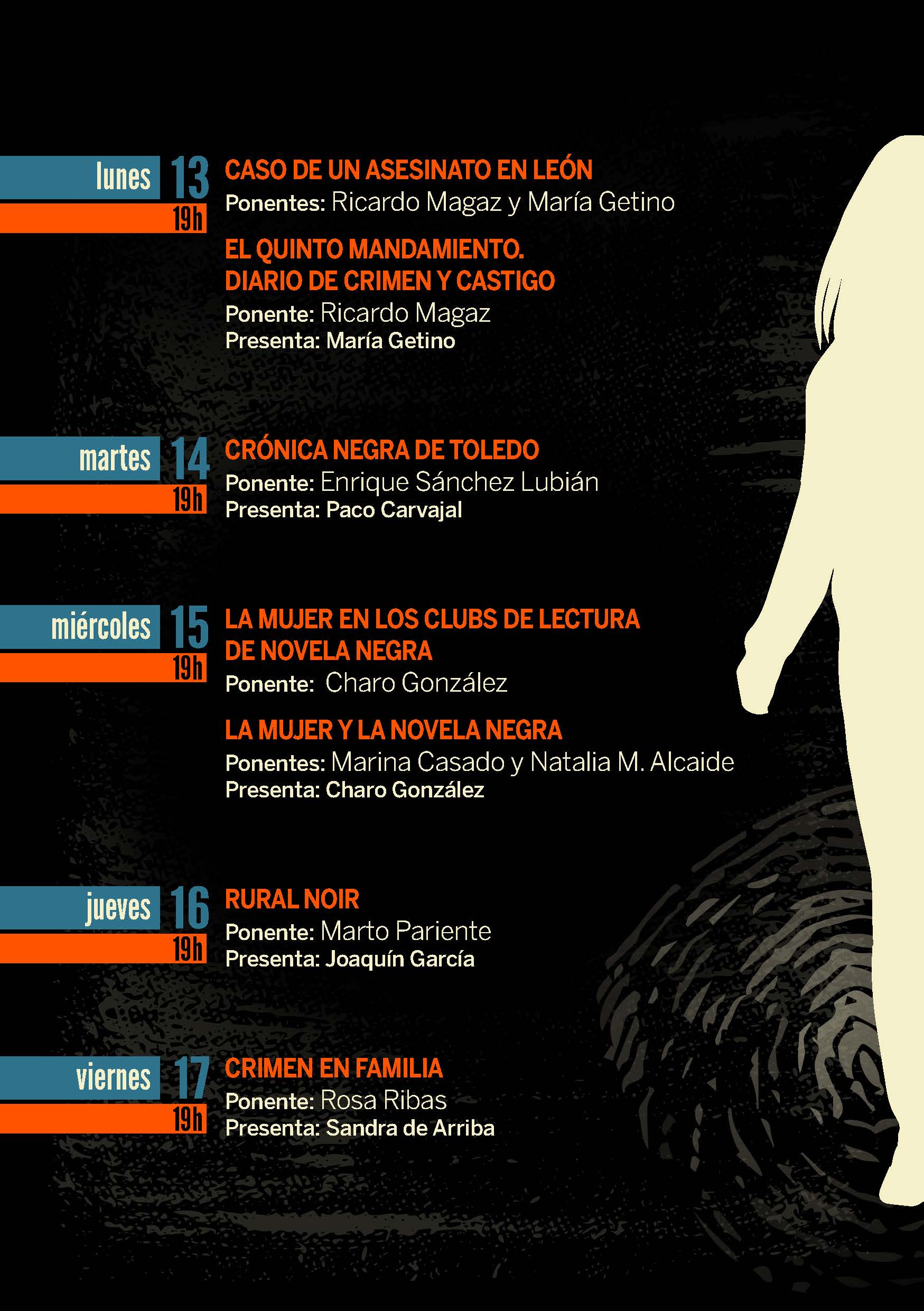 lunes 13
19h

CASO DE UN ASESINATO EN LEÓN
Ponentes: Ricardo Magaz y María Getino

EL QUINTO MANDAMIENTO. DIARIO DE CRIMEN Y CASTIGO
Ponente: Ricardo Magaz
Presenta: María Getino

martes 14
19h

CRÓNICA NEGRA DE TOLEDO
Ponente: Enrique Sánchez Lubián
Presenta: Paco Carvajal

miércoles 15
19h

LA MUJER EN LOS CLUBS DE LECTURA DE NOVELA NEGRA
Ponente: Charo González

LA MUJER Y LA NOVELA NEGRA
Ponentes: Marina Casado y Natalia M. Alcaide
Presenta: Charo González

jueves 16
19h

RURAL NOIR
Ponente: Marto Pariente
Presenta: Joaquín García

viernes 17
19h

CRIMEN EN FAMILIA
Ponente: Rosa Ribas
Presenta: Sandra de Arriba